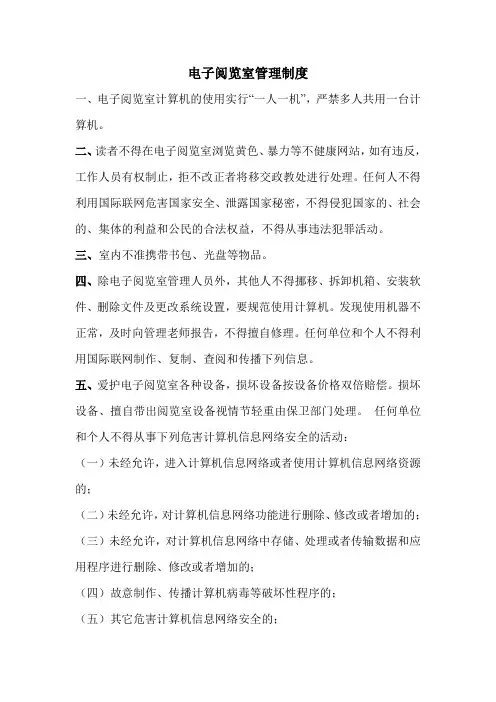 电子阅览室管理制度

一、电子阅览室计算机的使用实行“一人一机”，严禁多人共用一台计算机。

二、读者不得在电子阅览室浏览黄色、暴力等不健康网站，如有违反，工作人员有权制止，拒不改正者将移交政教处进行处理。任何人不得利用国际联网危害国家安全、泄露国家秘密，不得侵犯国家的、社会的、集体的利益和公民的合法权益，不得从事违法犯罪活动。

三、室内不准携带书包、光盘等物品。

四、除电子阅览室管理人员外，其他人不得挪移、拆卸机箱、安装软件、删除文件及更改系统设置，要规范使用计算机。发现使用机器不正常，及时向管理老师报告，不得擅自修理。任何单位和个人不得利用国际联网制作、复制、查阅和传播下列信息。

五、爱护电子阅览室各种设备，损坏设备按设备价格双倍赔偿。损坏设备、擅自带出阅览室设备视情节轻重由保卫部门处理。 任何单位和个人不得从事下列危害计算机信息网络安全的活动：

（一）未经允许，进入计算机信息网络或者使用计算机信息网络资源的；

（二）未经允许，对计算机信息网络功能进行删除、修改或者增加的；

（三）未经允许，对计算机信息网络中存储、处理或者传输数据和应用程序进行删除、修改或者增加的；

（四）故意制作、传播计算机病毒等破坏性程序的；

（五）其它危害计算机信息网络安全的；